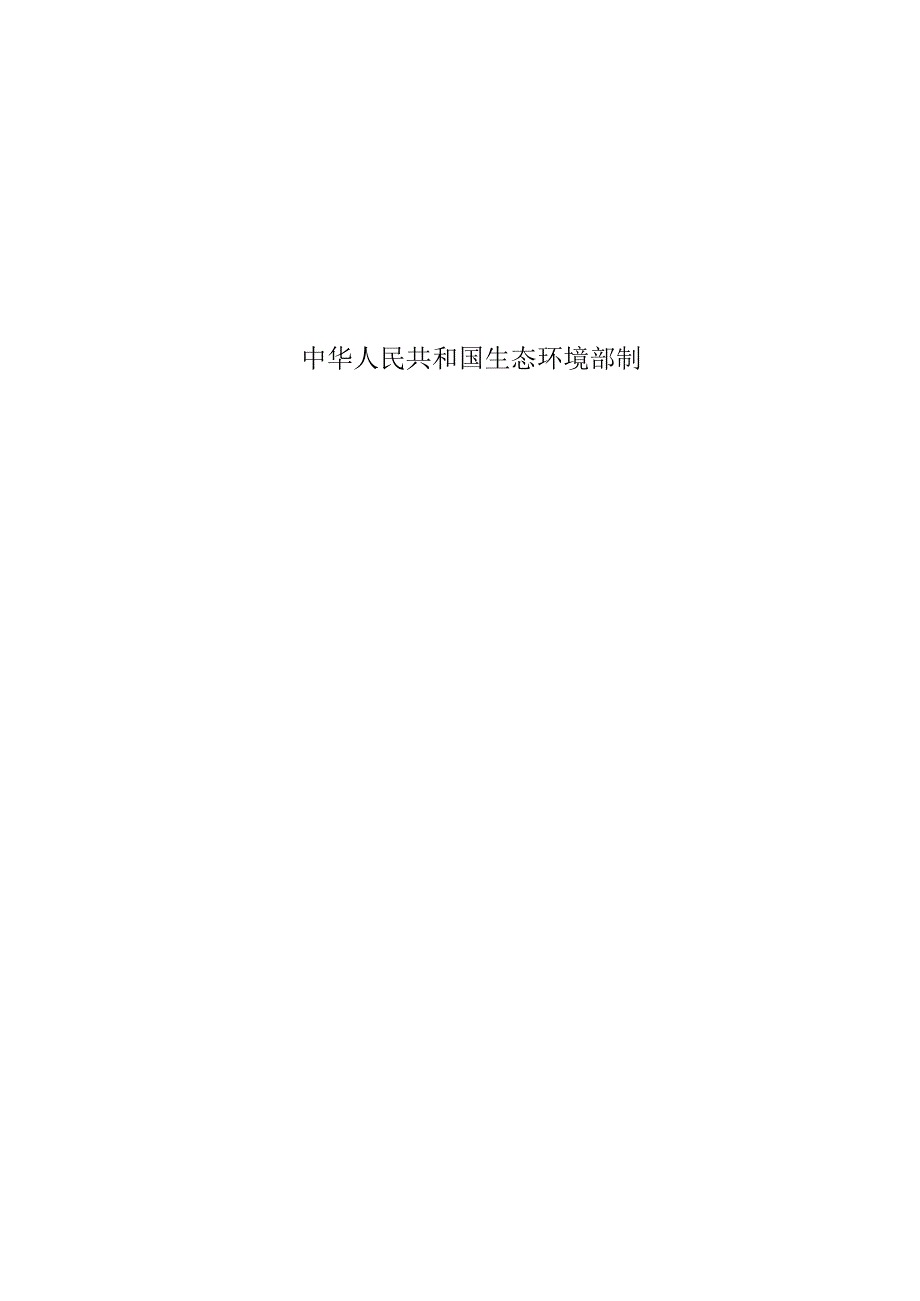 中华人民共和国生态环境部制